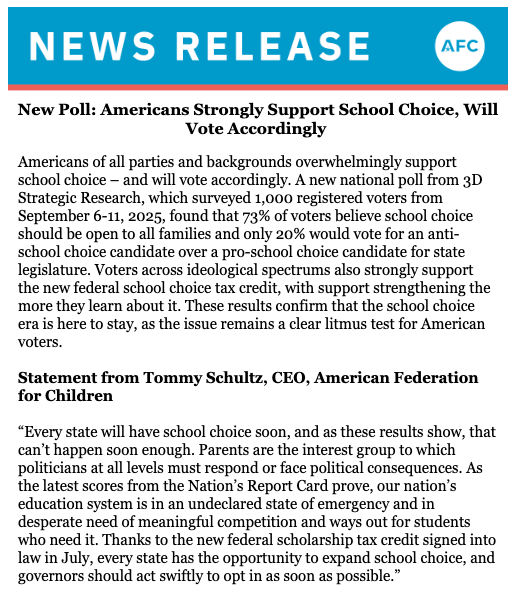 NEWS RELEASE

AFC

New Poll: Americans Strongly Support School Choice, Will Vote Accordingly

Americans of all parties and backgrounds overwhelmingly support school choice – and will vote accordingly. A new national poll from 3D Strategic Research, which surveyed 1,000 registered voters from September 6-11, 2025, found that 73% of voters believe school choice should be open to all families and only 20% would vote for an anti-school choice candidate over a pro-school choice candidate for state legislature. Voters across ideological spectrums also strongly support the new federal school choice tax credit, with support strengthening the more they learn about it. These results confirm that the school choice era is here to stay, as the issue remains a clear litmus test for American voters.

Statement from Tommy Schultz, CEO, American Federation for Children

“Every state will have school choice soon, and as these results show, that can’t happen soon enough. Parents are the interest group to which politicians at all levels must respond or face political consequences. As the latest scores from the Nation’s Report Card prove, our nation’s education system is in an undeclared state of emergency and in desperate need of meaningful competition and ways out for students who need it. Thanks to the new federal scholarship tax credit signed into law in July, every state has the opportunity to expand school choice, and governors should act swiftly to opt in as soon as possible.”